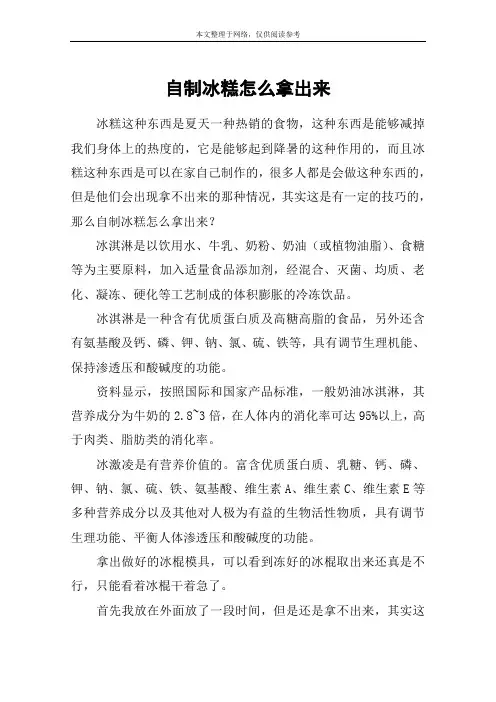 本文整理于网络，仅供阅读参考

自制冰糕怎么拿出来

冰糕这种东西是夏天一种热销的食物，这种东西是能够减掉我们身体上的热度的，它是能够起到降暑的这种作用的，而且冰糕这种东西是可以在家自己制作的，很多人都是会做这种东西的，但是他们会出现拿不出来的那种情况，其实这是有一定的技巧的，那么自制冰糕怎么拿出来？

冰淇淋是以饮用水、牛乳、奶粉、奶油（或植物油脂）、食糖等为主要原料，加入适量食品添加剂，经混合、灭菌、均质、老化、凝冻、硬化等工艺制成的体积膨胀的冷冻饮品。

冰淇淋是一种含有优质蛋白质及高糖高脂的食品，另外还含有氨基酸及钙、磷、钾、钠、氯、硫、铁等，具有调节生理机能、保持渗透压和酸碱度的功能。

资料显示，按照国际和国家产品标准，一般奶油冰淇淋，其营养成分为牛奶的 2.8~3 倍，在人体内的消化率可达 95%以上，高于肉类、脂肪类的消化率。

冰激凌是有营养价值的。富含优质蛋白质、乳糖、钙、磷、钾、钠、氯、硫、铁、氨基酸、维生素 A、维生素 C、维生素 E 等多种营养成分以及其他对人极为有益的生物活性物质，具有调节生理功能、平衡人体渗透压和酸碱度的功能。

拿出做好的冰棍模具，可以看到冻好的冰棍取出来还真是不行，只能看着冰棍干着急了。

首先我放在外面放了一段时间，但是还是拿不出来，其实这